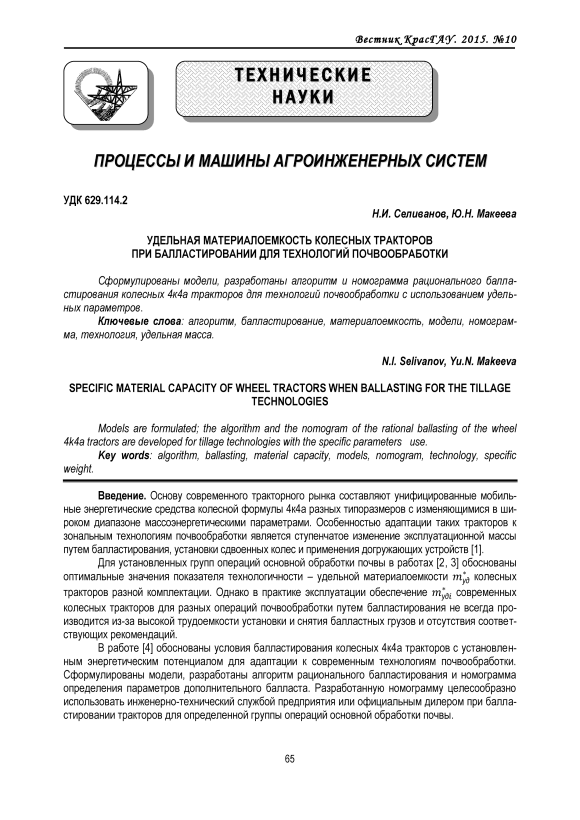 Вестник КрасГАУ. 2015. №10

ТЕХНИЧЕСКИЕ НАУКИ

ПРОЦЕССЫ И МАШИНЫ АГРОИНЖЕНЕРНЫХ СИСТЕМ

УДК 629.114.2

Н.И. Селиванов, Ю.Н. Макеева

УДЕЛЬНАЯ МАТЕРИАЛОЕМКОСТЬ КОЛЕСНЫХ ТРАКТОРОВ ПРИ БАЛЛАСТИРОВАНИИ ДЛЯ ТЕХНОЛОГИЙ ПОЧВООБРАБОТКИ

Сформулированы модели, разработаны алгоритм и номограмма рационального балластирования колесных 4к4а тракторов для технологий почвообработки с использованием удельных параметров.

Ключевые слова: алгоритм, балластирование, материалоемкость, модели, номограмма, технология, удельная масса.

N.I. Selivanov, Yu.N. Makeeva

SPECIFIC MATERIAL CAPACITY OF WHEEL TRACTORS WHEN BALLASTING FOR THE TILLAGE TECHNOLOGIES

Models are formulated; the algorithm and the nomogram of the rational ballasting of the wheel 4k4a tractors are developed for tillage technologies with the specific parameters use.

Key words: algorithm, ballasting, material capacity, models, nomogram, technology, specific weight.

Введение. Основу современного тракторного рынка составляют унифицированные мобильные энергетические средства колесной формулы 4к4а разных типоразмеров с изменяющимися в широком диапазоне массоэнергетическими параметрами. Особенностью адаптации таких тракторов к зональным технологиям почвообработки является ступенчатое изменение эксплуатационной массы путем балластирования, установки сдвоенных колес и применения догружающих устройств [1].

Для установленных групп операций основной обработки почвы в работах [2, 3] обоснованы оптимальные значения показателя технологичности – удельной материалоемкости $m^*_{уд}$ колесных тракторов разной комплектации. Однако в практике эксплуатации обеспечение $m^*_{удi}$ современных колесных тракторов для разных операций почвообработки путем балластирования не всегда производится из-за высокой трудоемкости установки и снятия балластных грузов и отсутствия соответствующих рекомендаций.

В работе [4] обоснованы условия балластирования колесных 4к4а тракторов с установленным энергетическим потенциалом для адаптации к современным технологиям почвообработки. Сформулированы модели, разработаны алгоритм рационального балластирования и номограмма определения параметров дополнительного балласта. Разработанную номограмму целесообразно использовать инженерно-технический службой предприятия или официальным дилером при балластировании тракторов для определенной группы операций основной обработки почвы.

65